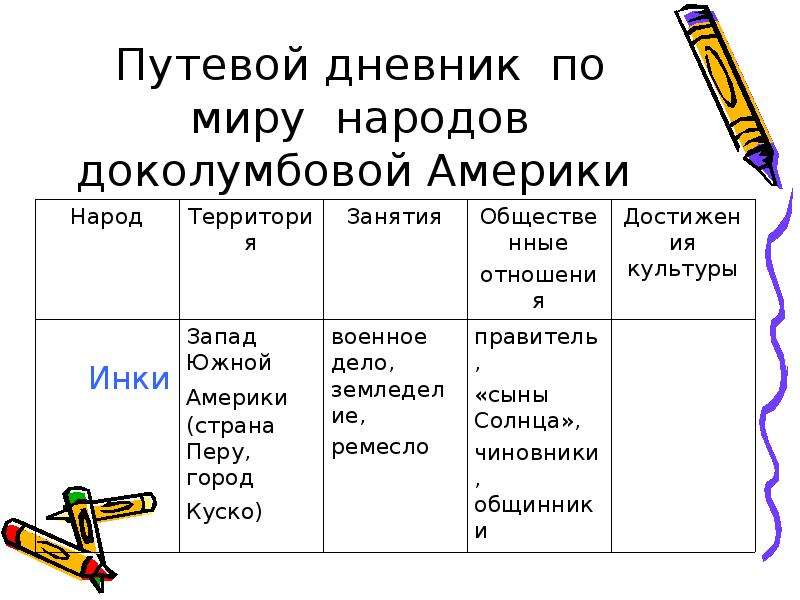 Путевой дневник по миру народов доколумбовой Америки

| Народ | Территория | Занятия | Общественные отношения | Достижения культуры |
|---|---|---|---|---|
| Инки | Запад Южной Америки (страна Перу, город Куско) | военное дело, земледелие, ремесло | правитель, «сыны Солнца», чиновники, общинники | |